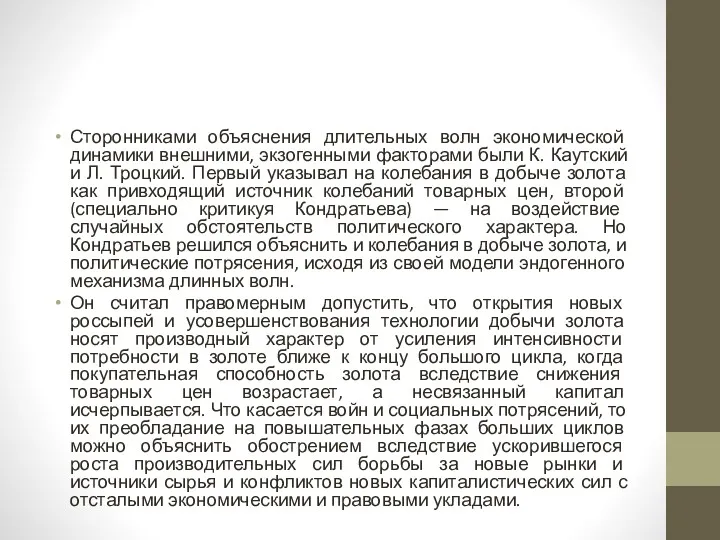 • Сторонниками объяснения длительных волн экономической динамики внешними, экзогенными факторами были К. Каутский и Л. Троцкий. Первый указывал на колебания в добыче золота как привходящий источник колебаний товарных цен, второй (специально критикуя Кондратьева) — на воздействие случайных обстоятельств политического характера. Но Кондратьев решился объяснить и колебания в добыче золота, и политические потрясения, исходя из своей модели эндогенного механизма длинных волн.

• Он считал правомерным допустить, что открытия новых россыпей и усовершенствования технологии добычи золота носят производный характер от усиления интенсивности потребности в золоте ближе к концу большого цикла, когда покупательная способность золота вследствие снижения товарных цен возрастает, а несвязанный капитал исчерпывается. Что касается войн и социальных потрясений, то их преобладание на повышательных фазах больших циклов можно объяснить обострением вследствие ускорившегося роста производительных сил борьбы за новые рынки и источники сырья и конфликтов новых капиталистических сил с отсталыми экономическими и правовыми укладами.